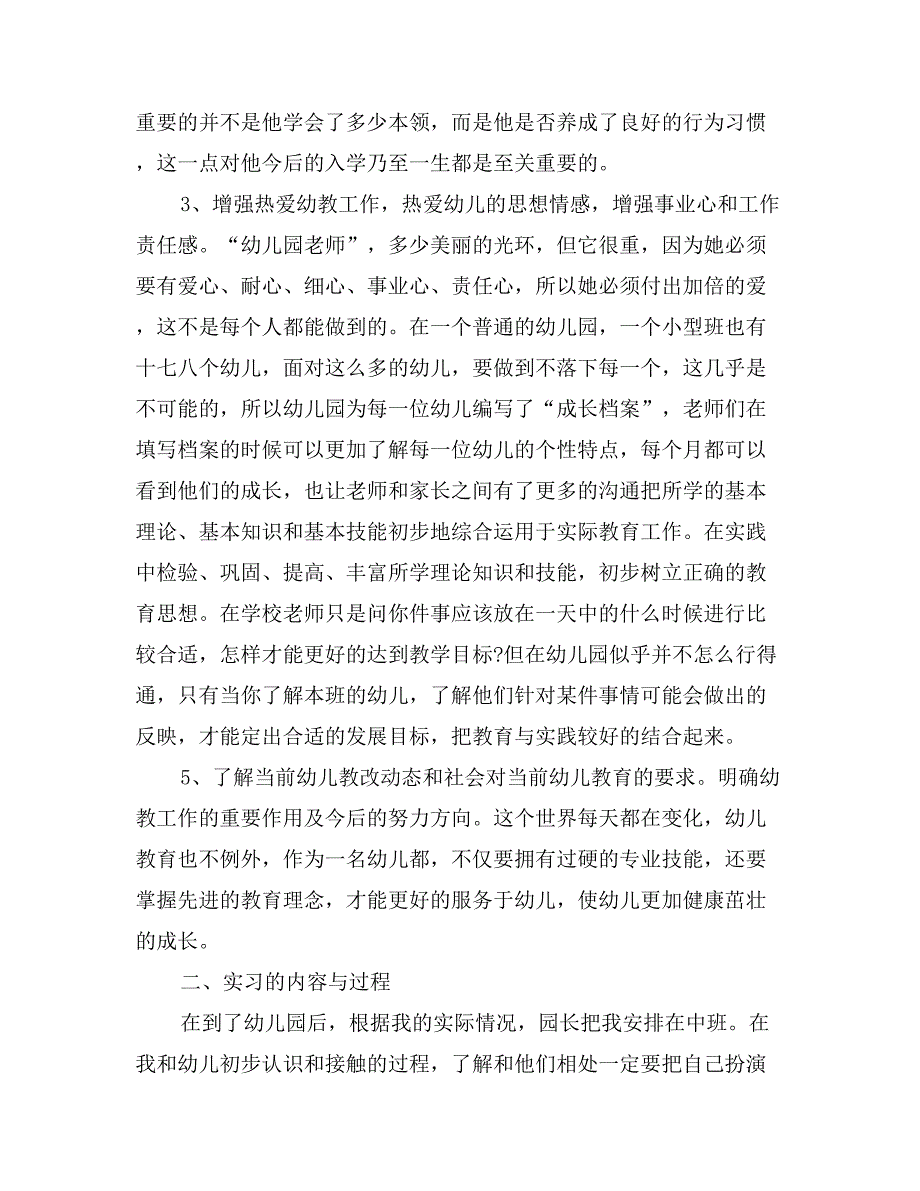 重要的并不是他学会了多少本领，而是他是否养成了良好的行为习惯，这一点对他今后的入学乃至一生都是至关重要的。

3、增强热爱幼教工作，热爱幼儿的思想情感，增强事业心和工作责任感。“幼儿园老师”，多少美丽的光环，但它很重，因为她必须要有爱心、耐心、细心、事业心、责任心，所以她必须付出加倍的爱，这不是每个人都能做到的。在一个普通的幼儿园，一个小型班也有十七八个幼儿，面对这么多的幼儿，要做到不落下每一个，这几乎是不可能的，所以幼儿园为每一位幼儿编写了“成长档案”，老师们在填写档案的时候可以更加了解每一位幼儿的个性特点，每个月都可以看到他们的成长，也让老师和家长之间有了更多的沟通把所学的基本理论、基本知识和基本技能初步地综合运用于实际教育工作。在实践中检验、巩固、提高、丰富所学理论知识和技能，初步树立正确的教育思想。在学校老师只是问你件事应该放在一天中的什么时候进行比较合适，怎样才能更好的达到教学目标?但在幼儿园似乎并不怎么行得通，只有当你了解本班的幼儿，了解他们针对某件事情可能会做出的反映，才能定出合适的发展目标，把教育与实践较好的结合起来。

5、了解当前幼儿教改动态和社会对当前幼儿教育的要求。明确幼教工作的重要作用及今后的努力方向。这个世界每天都在变化，幼儿教育也不例外，作为一名幼儿都，不仅要拥有过硬的专业技能，还要掌握先进的教育理念，才能更好的服务于幼儿，使幼儿更加健康茁壮的成长。

二、实习的内容与过程

在到了幼儿园后，根据我的实际情况，园长把我安排在中班。在我和幼儿初步认识和接触的过程，了解和他们相处一定要把自己扮演